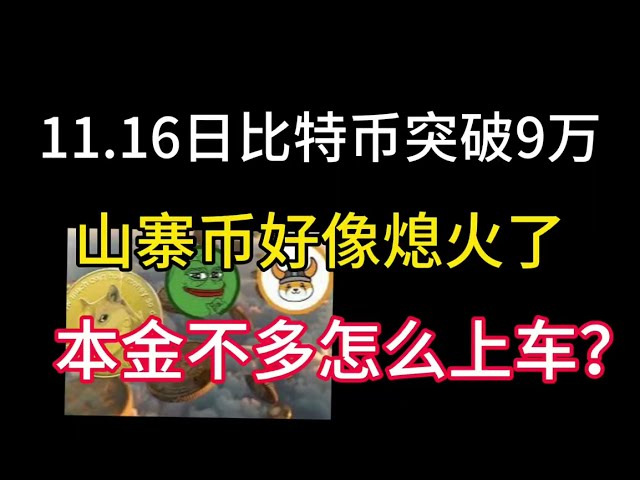 11.16日比特币突破9万

山寨币好像熄火了

本金不多怎么上车?